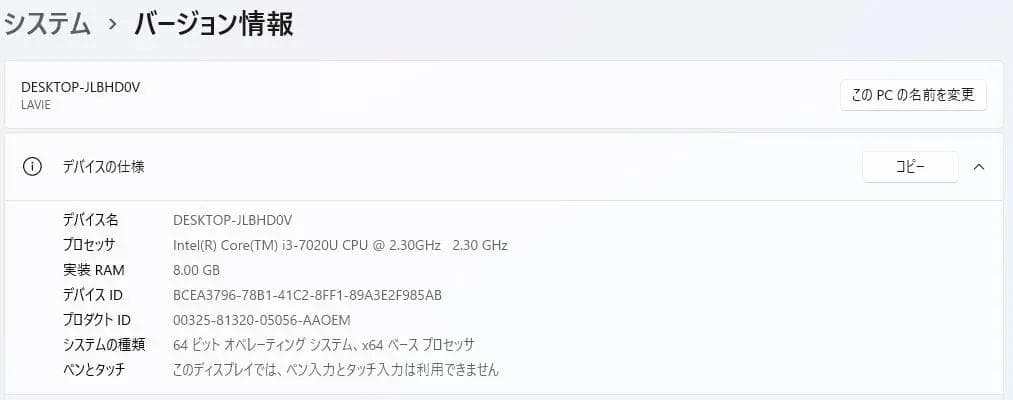 システム › バージョン情報

DESKTOP-JLBHD0V
LAVIE

この PC の名前を変更

デバイスの仕様

コピー

| | |
|---|---|
| デバイス名 | DESKTOP-JLBHD0V |
| プロセッサ | Intel(R) Core(TM) i3-7020U CPU @ 2.30GHz 2.30 GHz |
| 実装 RAM | 8.00 GB |
| デバイス ID | BCEA3796-78B1-41C2-8FF1-89A3E2F985AB |
| プロダクト ID | 00325-81320-05056-AAOEM |
| システムの種類 | 64 ビット オペレーティング システム、x64 ベース プロセッサ |
| ペンとタッチ | このディスプレイでは、ペン入力とタッチ入力は利用できません |